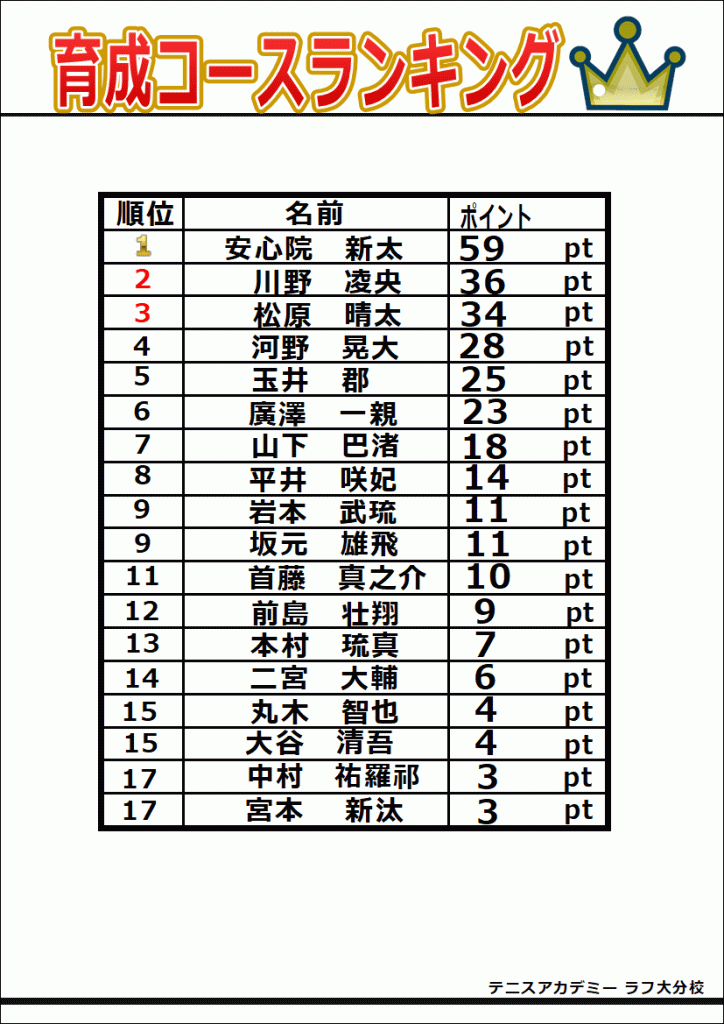 育成コースランキング

| 順位 | 名前 | ポイント |
|---|---|---|
| 1 | 安心院　新太 | 59 pt |
| 2 | 川野　凌央 | 36 pt |
| 3 | 松原　晴太 | 34 pt |
| 4 | 河野　晃大 | 28 pt |
| 5 | 玉井　郡 | 25 pt |
| 6 | 廣澤　一親 | 23 pt |
| 7 | 山下　巴渚 | 18 pt |
| 8 | 平井　咲妃 | 14 pt |
| 9 | 岩本　武琉 | 11 pt |
| 9 | 坂元　雄飛 | 11 pt |
| 11 | 首藤　真之介 | 10 pt |
| 12 | 前島　壮翔 | 9 pt |
| 13 | 本村　琉真 | 7 pt |
| 14 | 二宮　大輔 | 6 pt |
| 15 | 丸木　智也 | 4 pt |
| 15 | 大谷　清吾 | 4 pt |
| 17 | 中村　祐羅祁 | 3 pt |
| 17 | 宮本　新汰 | 3 pt |

テニスアカデミー ラフ大分校